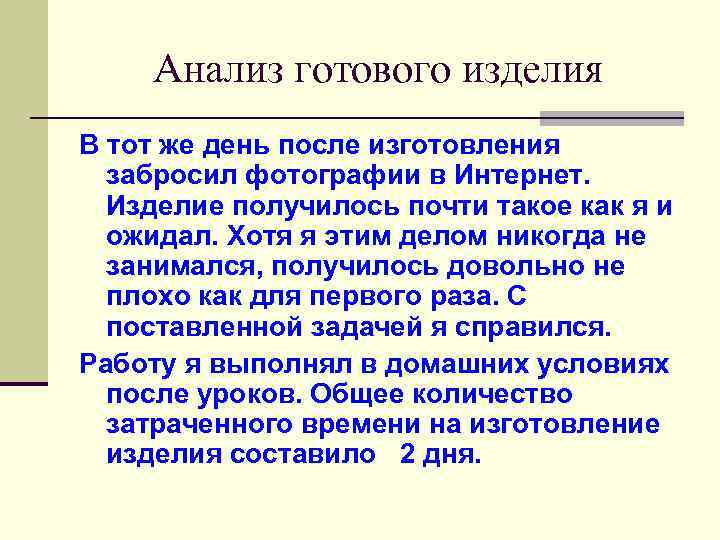 Анализ готового изделия

В тот же день после изготовления забросил фотографии в Интернет. Изделие получилось почти такое как я и ожидал. Хотя я этим делом никогда не занимался, получилось довольно не плохо как для первого раза. С поставленной задачей я справился.

Работу я выполнял в домашних условиях после уроков. Общее количество затраченного времени на изготовление изделия составило 2 дня.